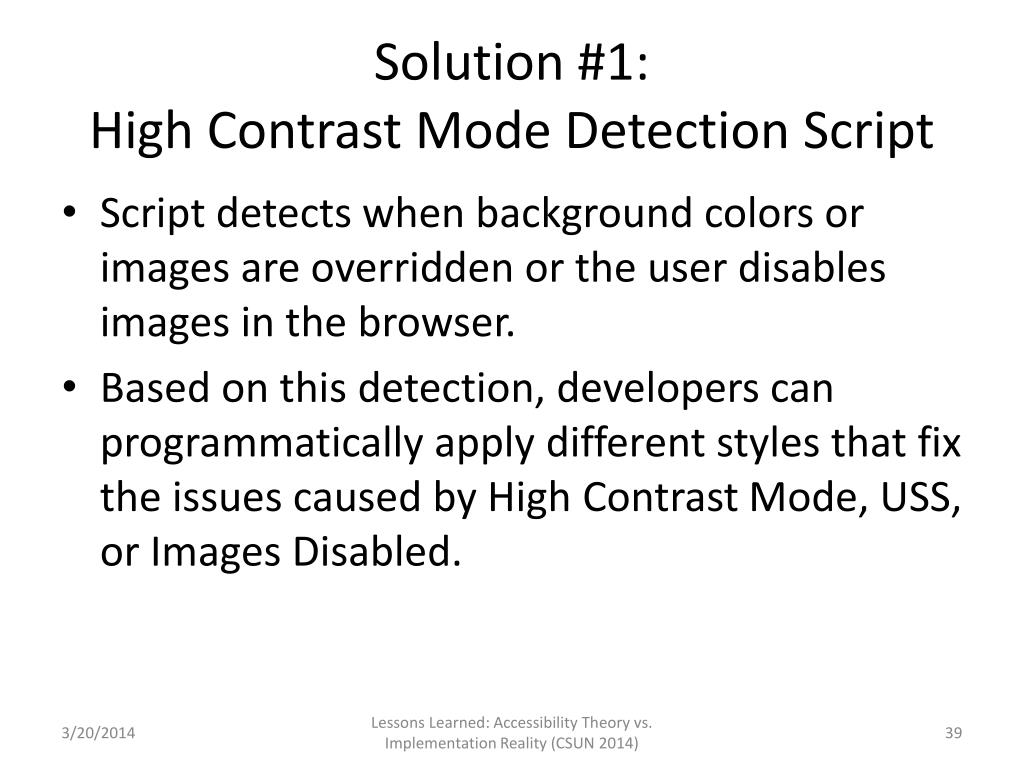 Solution #1:
High Contrast Mode Detection Script

• Script detects when background colors or images are overridden or the user disables images in the browser.
• Based on this detection, developers can programmatically apply different styles that fix the issues caused by High Contrast Mode, USS, or Images Disabled.

3/20/2014

Lessons Learned: Accessibility Theory vs. Implementation Reality (CSUN 2014)

39